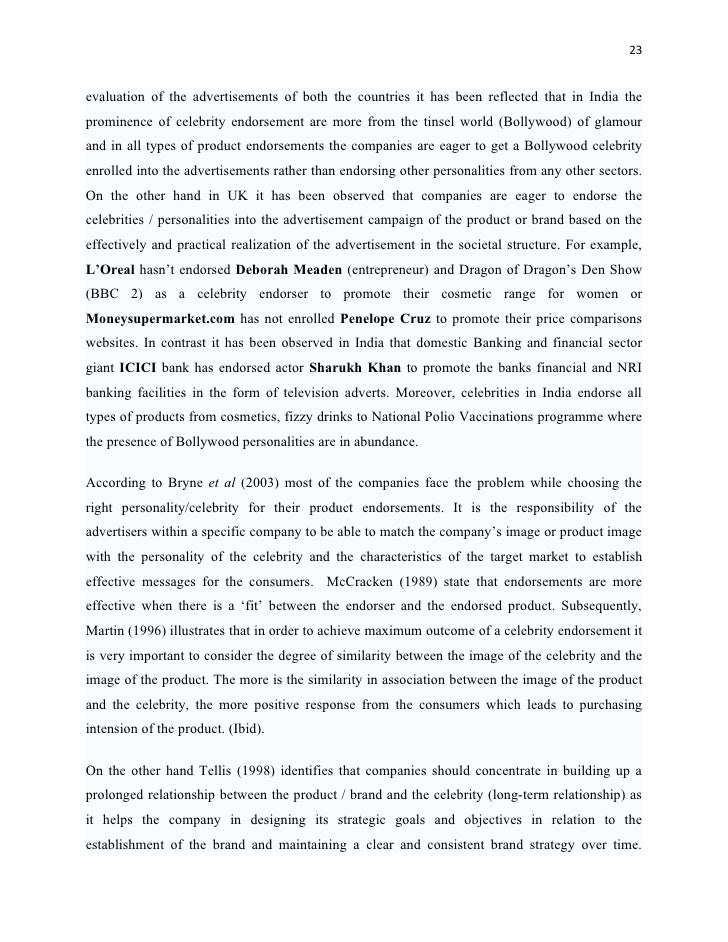 23

evaluation of the advertisements of both the countries it has been reflected that in India the prominence of celebrity endorsement are more from the tinsel world (Bollywood) of glamour and in all types of product endorsements the companies are eager to get a Bollywood celebrity enrolled into the advertisements rather than endorsing other personalities from any other sectors. On the other hand in UK it has been observed that companies are eager to endorse the celebrities / personalities into the advertisement campaign of the product or brand based on the effectively and practical realization of the advertisement in the societal structure. For example, L'Oreal hasn't endorsed Deborah Meaden (entrepreneur) and Dragon of Dragon's Den Show (BBC 2) as a celebrity endorser to promote their cosmetic range for women or Moneysupermarket.com has not enrolled Penelope Cruz to promote their price comparisons websites. In contrast it has been observed in India that domestic Banking and financial sector giant ICICI bank has endorsed actor Sharukh Khan to promote the banks financial and NRI banking facilities in the form of television adverts. Moreover, celebrities in India endorse all types of products from cosmetics, fizzy drinks to National Polio Vaccinations programme where the presence of Bollywood personalities are in abundance.

According to Bryne et al (2003) most of the companies face the problem while choosing the right personality/celebrity for their product endorsements. It is the responsibility of the advertisers within a specific company to be able to match the company's image or product image with the personality of the celebrity and the characteristics of the target market to establish effective messages for the consumers. McCracken (1989) state that endorsements are more effective when there is a 'fit' between the endorser and the endorsed product. Subsequently, Martin (1996) illustrates that in order to achieve maximum outcome of a celebrity endorsement it is very important to consider the degree of similarity between the image of the celebrity and the image of the product. The more is the similarity in association between the image of the product and the celebrity, the more positive response from the consumers which leads to purchasing intension of the product. (Ibid).

On the other hand Tellis (1998) identifies that companies should concentrate in building up a prolonged relationship between the product / brand and the celebrity (long-term relationship) as it helps the company in designing its strategic goals and objectives in relation to the establishment of the brand and maintaining a clear and consistent brand strategy over time.